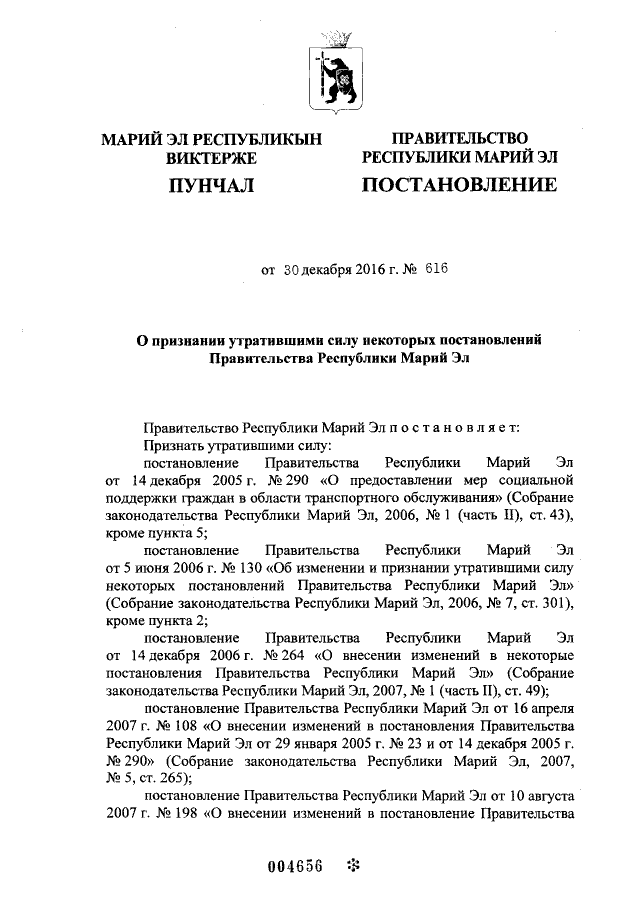 МАРИЙ ЭЛ РЕСПУБЛИКЫН ВИКТЕРЖЕ

ПУНЧАЛ

ПРАВИТЕЛЬСТВО РЕСПУБЛИКИ МАРИЙ ЭЛ

ПОСТАНОВЛЕНИЕ

от 30 декабря 2016 г. № 616

О признании утратившими силу некоторых постановлений Правительства Республики Марий Эл

Правительство Республики Марий Эл п о с т а н о в л я е т:

Признать утратившими силу:

постановление Правительства Республики Марий Эл от 14 декабря 2005 г. № 290 «О предоставлении мер социальной поддержки граждан в области транспортного обслуживания» (Собрание законодательства Республики Марий Эл, 2006, № 1 (часть II), ст. 43), кроме пункта 5;

постановление Правительства Республики Марий Эл от 5 июня 2006 г. № 130 «Об изменении и признании утратившими силу некоторых постановлений Правительства Республики Марий Эл» (Собрание законодательства Республики Марий Эл, 2006, № 7, ст. 301), кроме пункта 2;

постановление Правительства Республики Марий Эл от 14 декабря 2006 г. № 264 «О внесении изменений в некоторые постановления Правительства Республики Марий Эл» (Собрание законодательства Республики Марий Эл, 2007, № 1 (часть II), ст. 49);

постановление Правительства Республики Марий Эл от 16 апреля 2007 г. № 108 «О внесении изменений в постановления Правительства Республики Марий Эл от 29 января 2005 г. № 23 и от 14 декабря 2005 г. № 290» (Собрание законодательства Республики Марий Эл, 2007, № 5, ст. 265);

постановление Правительства Республики Марий Эл от 10 августа 2007 г. № 198 «О внесении изменений в постановление Правительства

004656